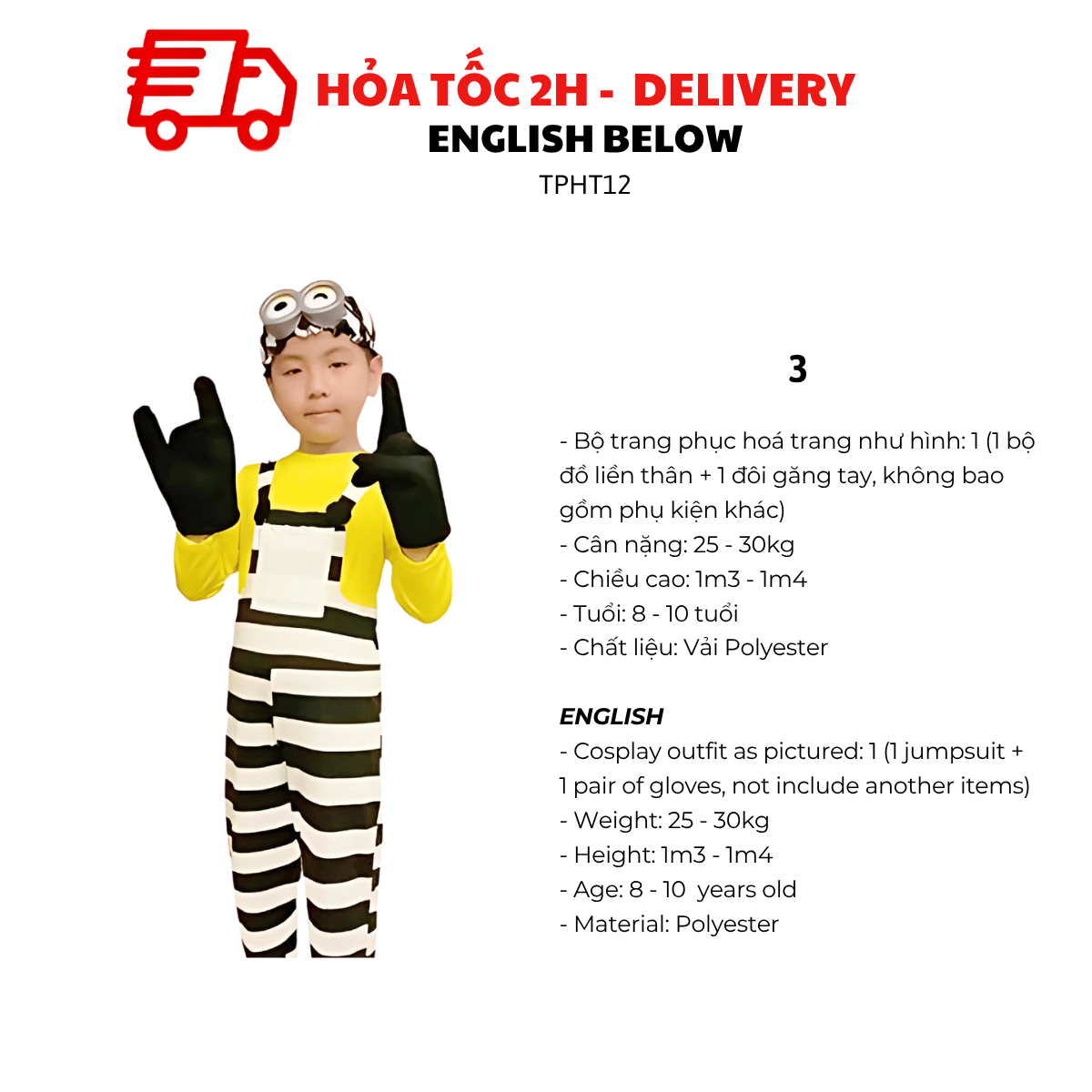 HỎA TỐC 2H - DELIVERY
ENGLISH BELOW
TPHT12

3

- Bộ trang phục hoá trang như hình: 1 (1 bộ đồ liền thân + 1 đôi găng tay, không bao gồm phụ kiện khác)
- Cân nặng: 25 - 30kg
- Chiều cao: 1m3 - 1m4
- Tuổi: 8 - 10 tuổi
- Chất liệu: Vải Polyester

ENGLISH
- Cosplay outfit as pictured: 1 (1 jumpsuit + 1 pair of gloves, not include another items)
- Weight: 25 - 30kg
- Height: 1m3 - 1m4
- Age: 8 - 10 years old
- Material: Polyester